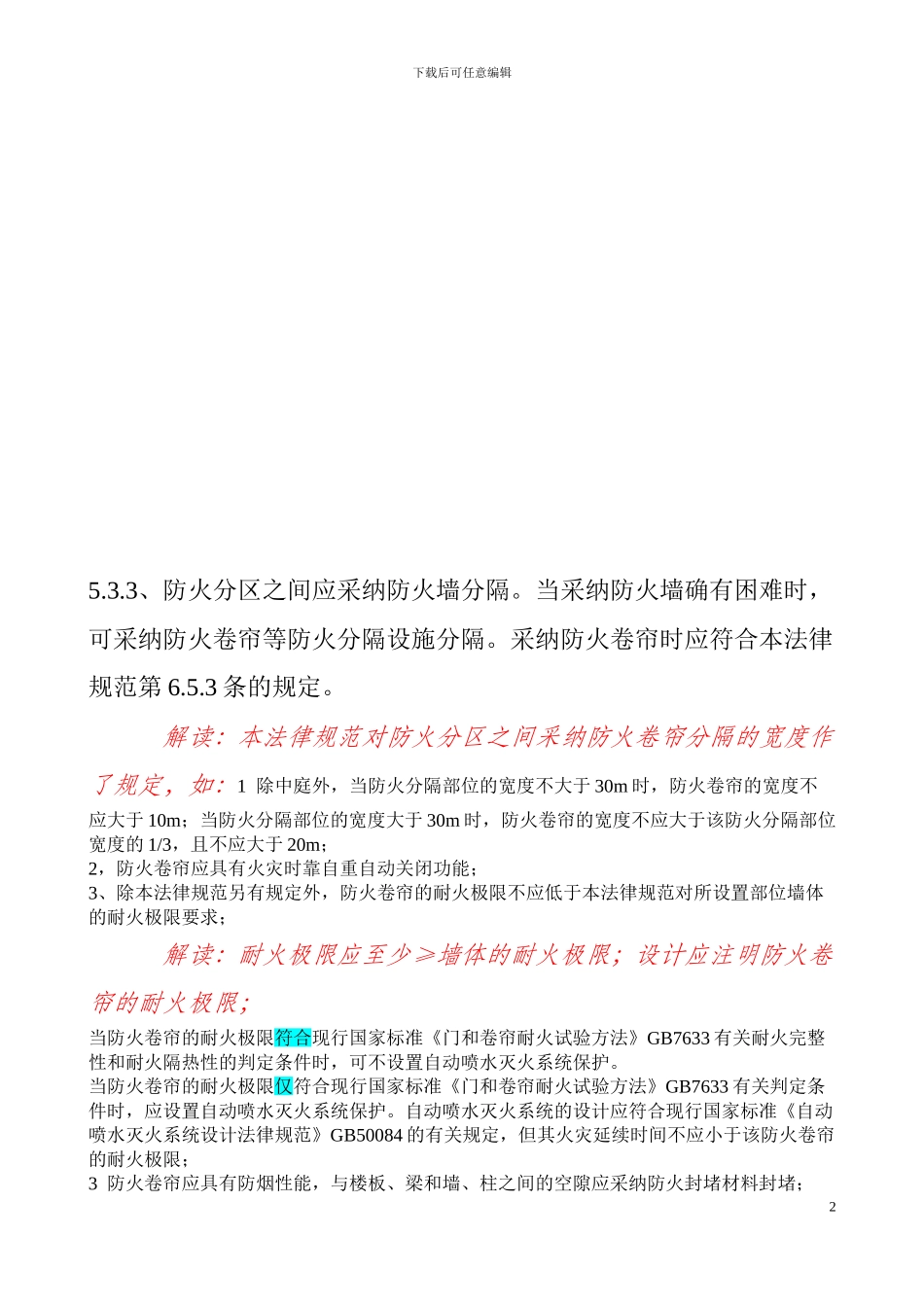 下载后可任意编辑

5.3.3、防火分区之间应采纳防火墙分隔。当采纳防火墙确有困难时，可采纳防火卷帘等防火分隔设施分隔。采纳防火卷帘时应符合本法律规范第 6.5.3 条的规定。

解读：本法律规范对防火分区之间采纳防火卷帘分隔的宽度作了规定，如：1 除中庭外，当防火分隔部位的宽度不大于 30m 时，防火卷帘的宽度不应大于 10m；当防火分隔部位的宽度大于 30m 时，防火卷帘的宽度不应大于该防火分隔部位宽度的 1/3，且不应大于 20m；
2，防火卷帘应具有火灾时靠自重自动关闭功能；
3、除本法律规范另有规定外，防火卷帘的耐火极限不应低于本法律规范对所设置部位墙体的耐火极限要求；

解读：耐火极限应至少≥墙体的耐火极限；设计应注明防火卷帘的耐火极限；

当防火卷帘的耐火极限符合现行国家标准《门和卷帘耐火试验方法》GB7633 有关耐火完整性和耐火隔热性的判定条件时，可不设置自动喷水灭火系统保护。
当防火卷帘的耐火极限仅符合现行国家标准《门和卷帘耐火试验方法》GB7633 有关判定条件时，应设置自动喷水灭火系统保护。自动喷水灭火系统的设计应符合现行国家标准《自动喷水灭火系统设计法律规范》GB50084 的有关规定，但其火灾延续时间不应小于该防火卷帘的耐火极限；
3 防火卷帘应具有防烟性能，与楼板、梁和墙、柱之间的空隙应采纳防火封堵材料封堵；

2